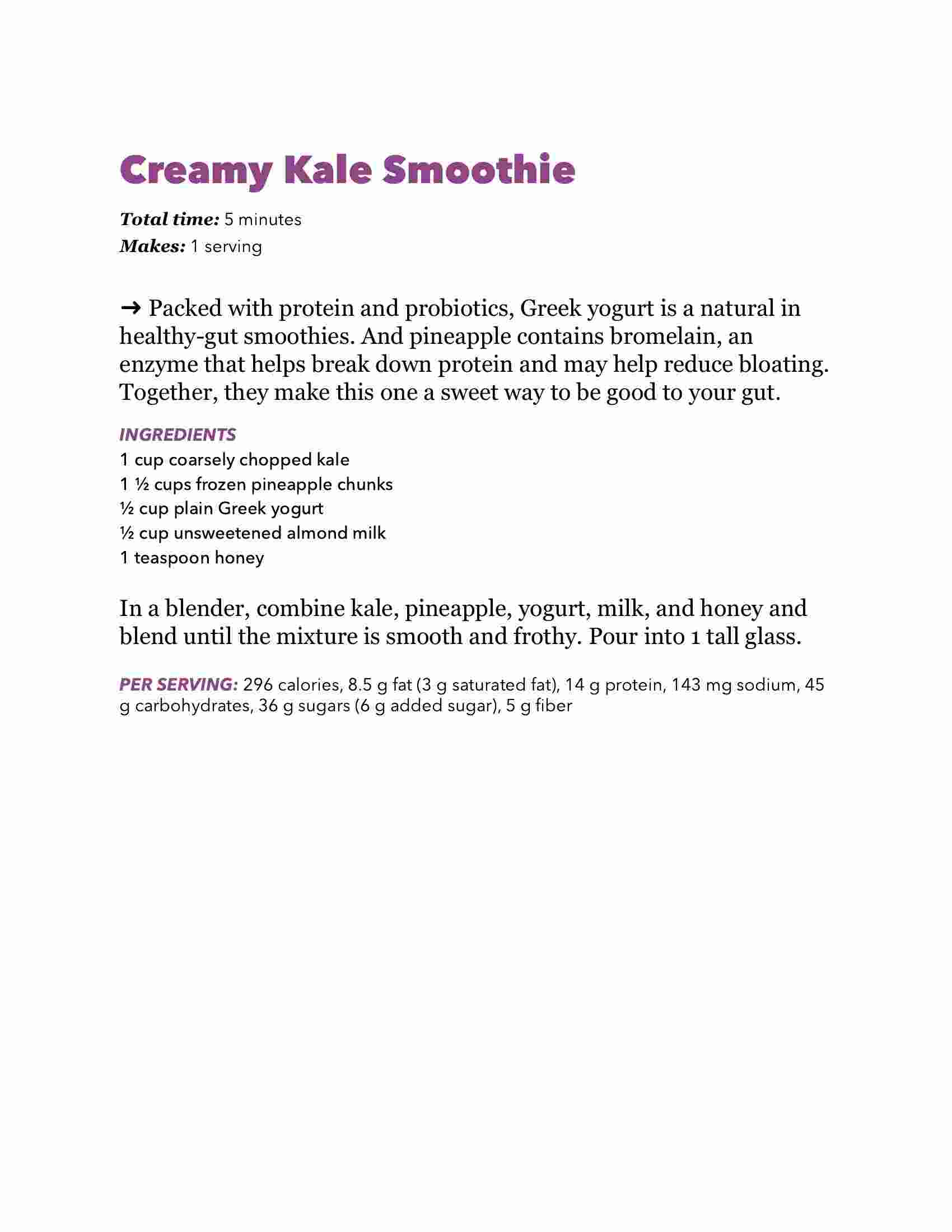 Creamy Kale Smoothie

Total time: 5 minutes
Makes: 1 serving

→ Packed with protein and probiotics, Greek yogurt is a natural in healthy-gut smoothies. And pineapple contains bromelain, an enzyme that helps break down protein and may help reduce bloating. Together, they make this one a sweet way to be good to your gut.

INGREDIENTS
1 cup coarsely chopped kale
1 ½ cups frozen pineapple chunks
½ cup plain Greek yogurt
½ cup unsweetened almond milk
1 teaspoon honey

In a blender, combine kale, pineapple, yogurt, milk, and honey and blend until the mixture is smooth and frothy. Pour into 1 tall glass.

PER SERVING: 296 calories, 8.5 g fat (3 g saturated fat), 14 g protein, 143 mg sodium, 45 g carbohydrates, 36 g sugars (6 g added sugar), 5 g fiber